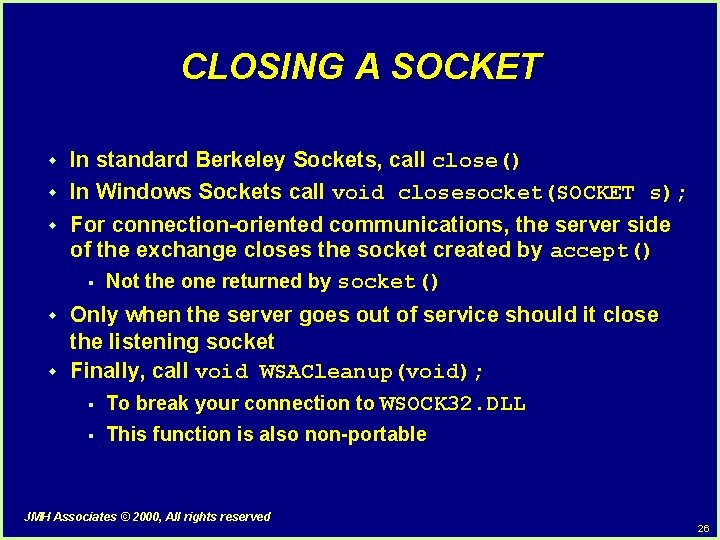 CLOSING A SOCKET

- In standard Berkeley Sockets, call close()
- In Windows Sockets call void closesocket(SOCKET s);
- For connection-oriented communications, the server side of the exchange closes the socket created by accept()
  - Not the one returned by socket()
- Only when the server goes out of service should it close the listening socket
- Finally, call void WSACleanup(void);
  - To break your connection to WSOCK32.DLL
  - This function is also non-portable

JMH Associates © 2000, All rights reserved

26